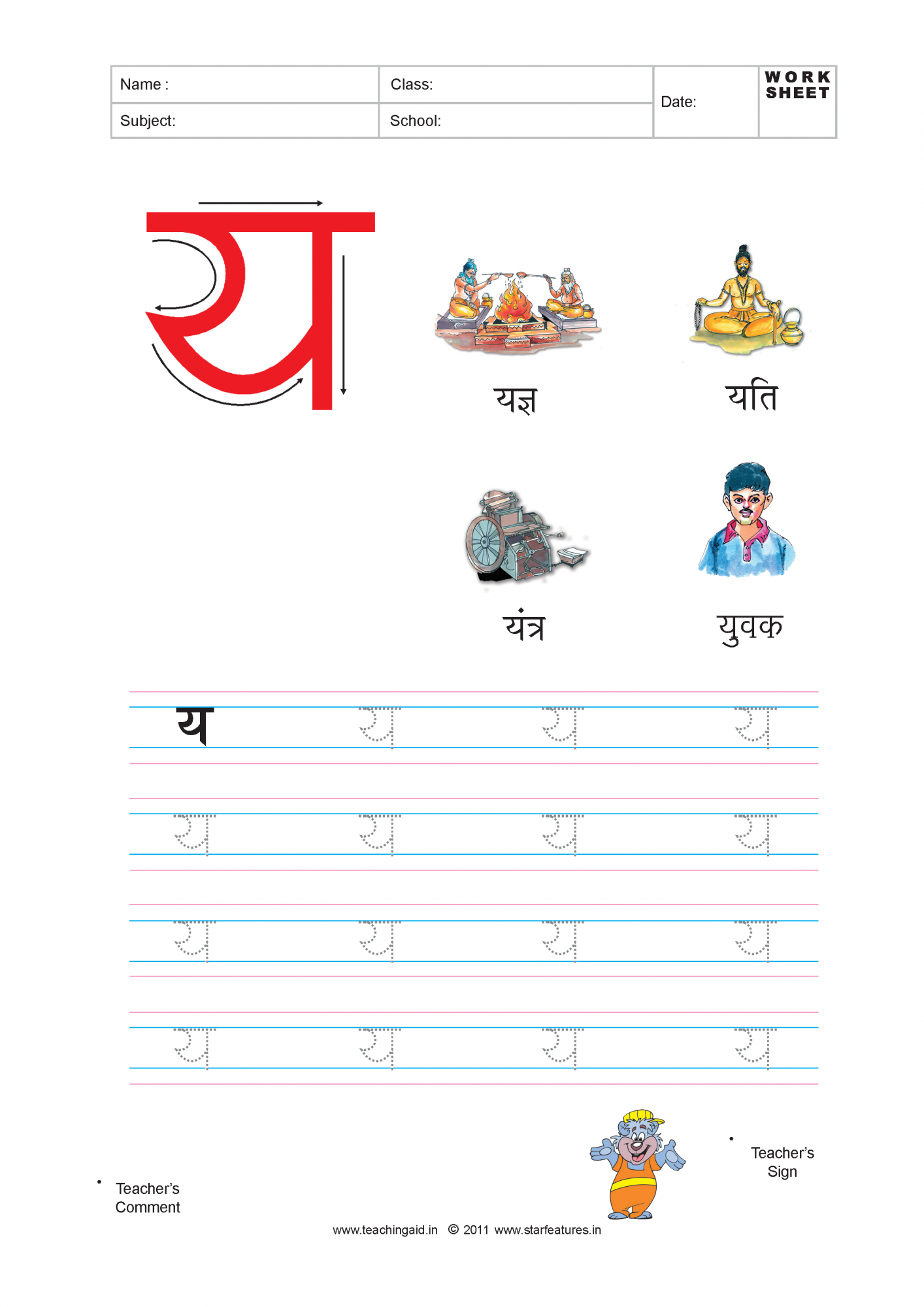 | Name : | Class: | Date: | WORK SHEET |
|---|---|---|---|
| Subject: | School: | | |

य

यज्ञ

यति

यंत्र

युवक

य य य य

य य य य

य य य य

य य य य

Teacher's Comment

Teacher's Sign

www.teachingaid.in © 2011 www.starfeatures.in